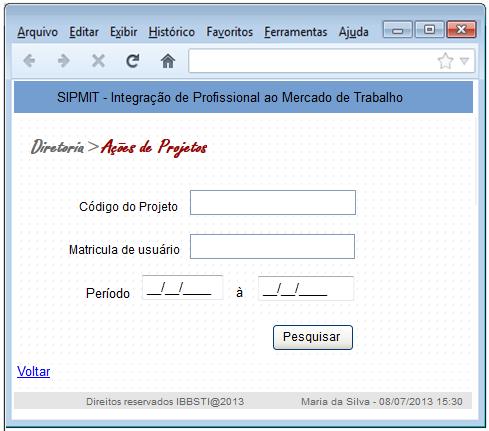 Arquivo Editar Exibir Histórico Favoritos Ferramentas Ajuda

SIPMIT - Integração de Profissional ao Mercado de Trabalho

Diretoria > Ações de Projetos

Código do Projeto

Matricula de usuário

Período __/__/____ à __/__/____

Pesquisar

Voltar

Direitos reservados IBBSTI@2013 Maria da Silva - 08/07/2013 15:30